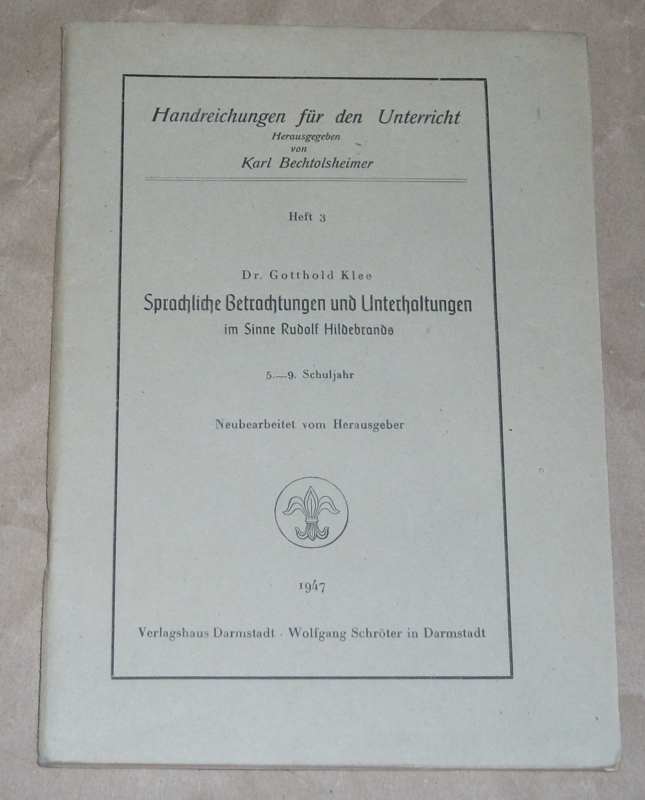 Handreichungen für den Unterricht
Herausgegeben
von
Karl Bechtolsheimer

Heft 3

Dr. Gotthold Klee
Sprachliche Betrachtungen und Unterhaltungen
im Sinne Rudolf Hildebrands

5.—9. Schuljahr

Neubearbeitet vom Herausgeber

1947

Verlagshaus Darmstadt · Wolfgang Schröter in Darmstadt